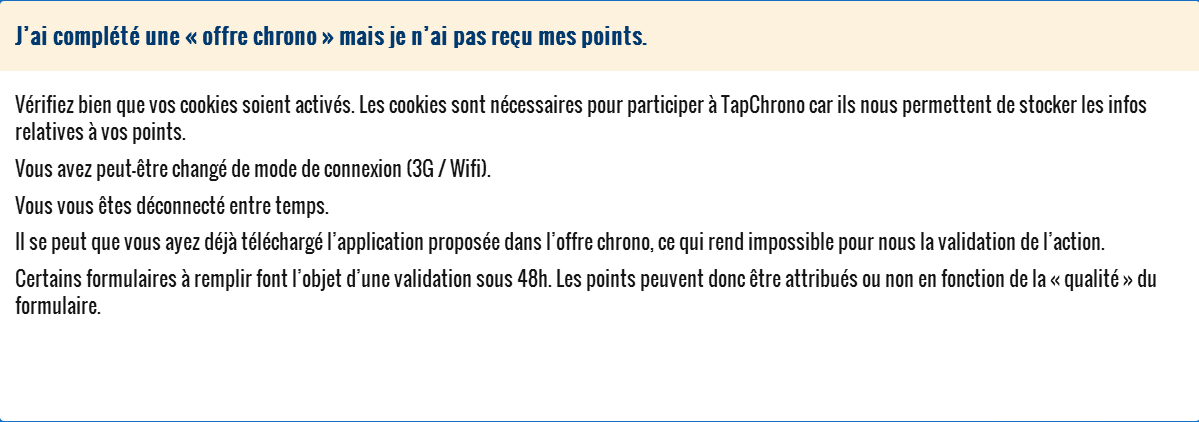 J'ai complété une « offre chrono » mais je n'ai pas reçu mes points.

Vérifiez bien que vos cookies soient activés. Les cookies sont nécessaires pour participer à TapChrono car ils nous permettent de stocker les infos relatives à vos points.

Vous avez peut-être changé de mode de connexion (3G / Wifi).

Vous vous êtes déconnecté entre temps.

Il se peut que vous ayez déjà téléchargé l'application proposée dans l'offre chrono, ce qui rend impossible pour nous la validation de l'action.

Certains formulaires à remplir font l'objet d'une validation sous 48h. Les points peuvent donc être attribués ou non en fonction de la « qualité » du formulaire.